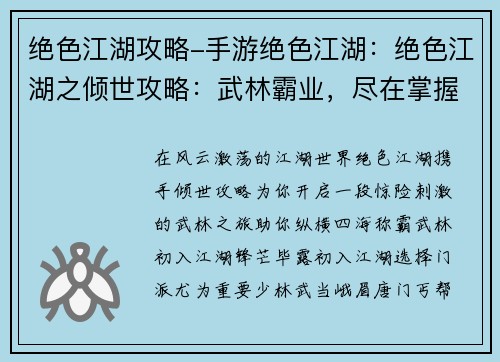 绝色江湖攻略–手游绝色江湖：绝色江湖之倾世攻略：武林霸业，尽在掌握

在风云激荡的江湖世界绝色江湖携手倾世攻略为你开启一段惊险刺激的武林之旅助你纵横四海称霸武林初入江湖锋芒毕露初入江湖选择门派尤为重要少林武当峨眉唐门丐帮